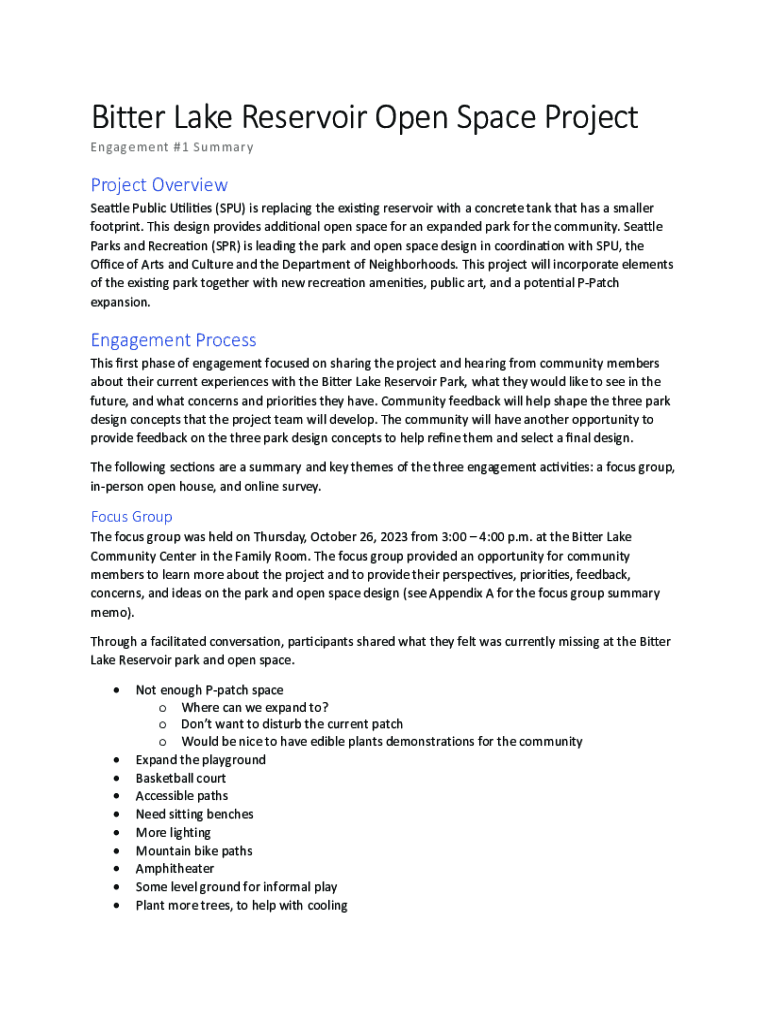 Bitter Lake Reservoir Open Space Project
Engagement #1 Summary

Project Overview
Seattle Public Utilities (SPU) is replacing the existing reservoir with a concrete tank that has a smaller footprint. This design provides additional open space for an expanded park for the community. Seattle Parks and Recreation (SPR) is leading the park and open space design in coordination with SPU, the Office of Arts and Culture and the Department of Neighborhoods. This project will incorporate elements of the existing park together with new recreation amenities, public art, and a potential P-Patch expansion.

Engagement Process
This first phase of engagement focused on sharing the project and hearing from community members about their current experiences with the Bitter Lake Reservoir Park, what they would like to see in the future, and what concerns and priorities they have. Community feedback will help shape the three park design concepts that the project team will develop. The community will have another opportunity to provide feedback on the three park design concepts to help refine them and select a final design.

The following sections are a summary and key themes of the three engagement activities: a focus group, in-person open house, and online survey.

Focus Group
The focus group was held on Thursday, October 26, 2023 from 3:00 – 4:00 p.m. at the Bitter Lake Community Center in the Family Room. The focus group provided an opportunity for community members to learn more about the project and to provide their perspectives, priorities, feedback, concerns, and ideas on the park and open space design (see Appendix A for the focus group summary memo).

Through a facilitated conversation, participants shared what they felt was currently missing at the Bitter Lake Reservoir park and open space.

• Not enough P-patch space
  o Where can we expand to?
  o Don't want to disturb the current patch
  o Would be nice to have edible plants demonstrations for the community
• Expand the playground
• Basketball court
• Accessible paths
• Need sitting benches
• More lighting
• Mountain bike paths
• Amphitheater
• Some level ground for informal play
• Plant more trees, to help with cooling